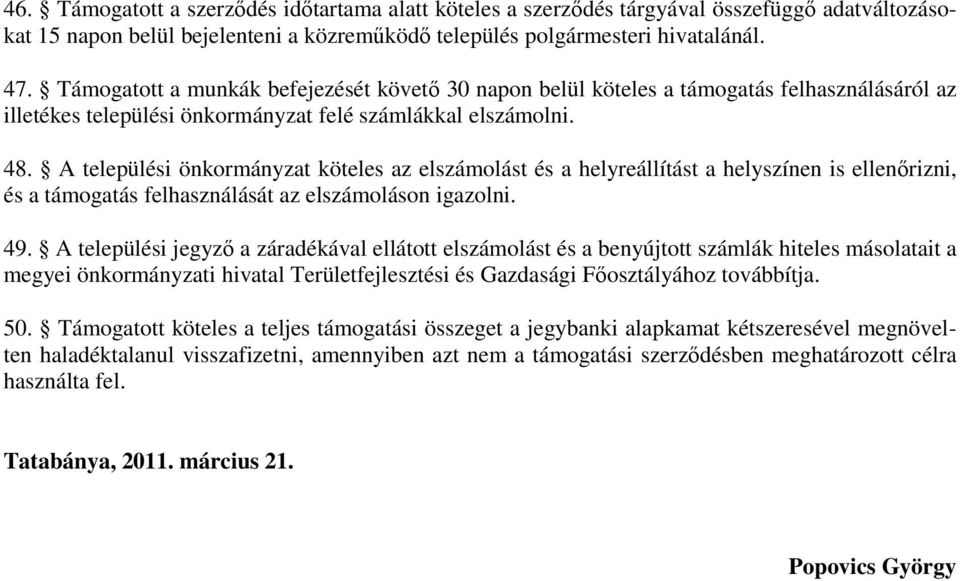 46. § Támogatott a szerződés időtartama alatt köteles a szerződés tárgyával összefüggő adatváltozásokat 15 napon belül bejelenteni a közreműködő település polgármesteri hivatalánál.

47. § Támogatott a munkák befejezését követő 30 napon belül köteles a támogatás felhasználásáról az illetékes települési önkormányzat felé számlákkal elszámolni.

48. § A települési önkormányzat köteles az elszámolást és a helyreállítást a helyszínen is ellenőrizni, és a támogatás felhasználását az elszámoláson igazolni.

49. § A települési jegyző a záradékával ellátott elszámolást és a benyújtott számlák hiteles másolatait a megyei önkormányzati hivatal Területfejlesztési és Gazdasági Főosztályához továbbítja.

50. § Támogatott köteles a teljes támogatási összeget a jegybanki alapkamat kétszeresével megnövelten haladéktalanul visszafizetni, amennyiben azt nem a támogatási szerződésben meghatározott célra használta fel.

Tatabánya, 2011. március 21.

Popovics György